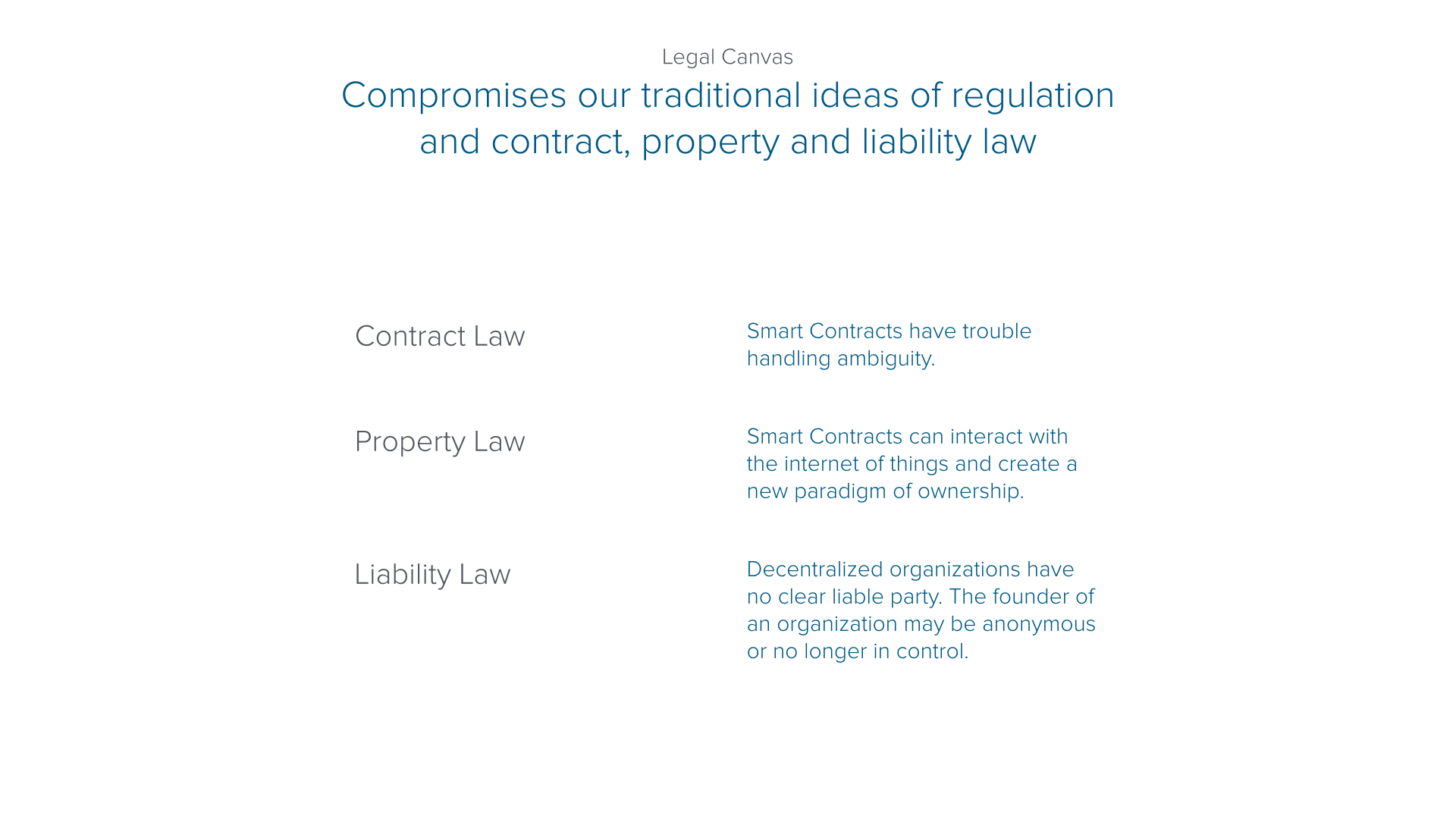 Legal Canvas

Compromises our traditional ideas of regulation and contract, property and liability law

Contract Law

Smart Contracts have trouble handling ambiguity.

Property Law

Smart Contracts can interact with the internet of things and create a new paradigm of ownership.

Liability Law

Decentralized organizations have no clear liable party. The founder of an organization may be anonymous or no longer in control.